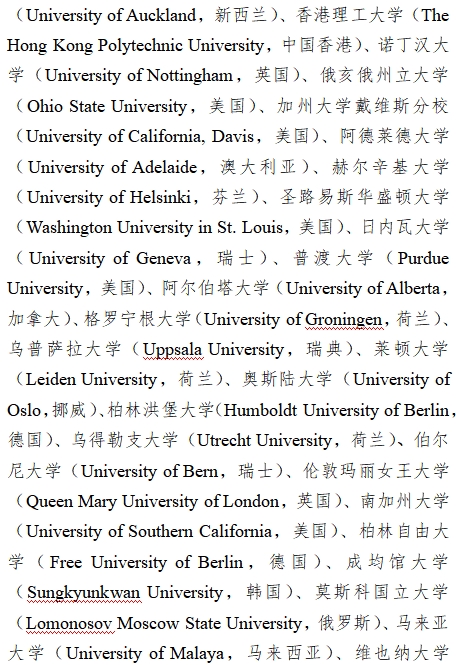 （University of Auckland，新西兰）、香港理工大学（The Hong Kong Polytechnic University，中国香港）、诺丁汉大学（University of Nottingham，英国）、俄亥俄州立大学（Ohio State University，美国）、加州大学戴维斯分校（University of California, Davis，美国）、阿德莱德大学（University of Adelaide，澳大利亚）、赫尔辛基大学（University of Helsinki，芬兰）、圣路易斯华盛顿大学（Washington University in St. Louis，美国）、日内瓦大学（University of Geneva，瑞士）、普渡大学（Purdue University，美国）、阿尔伯塔大学（University of Alberta，加拿大）、格罗宁根大学（University of Groningen，荷兰）、乌普萨拉大学（Uppsala University，瑞典）、莱顿大学（Leiden University，荷兰）、奥斯陆大学（University of Oslo，挪威）、柏林洪堡大学(Humboldt University of Berlin，德国)、乌得勒支大学（Utrecht University，荷兰）、伯尔尼大学（University of Bern，瑞士）、伦敦玛丽女王大学（Queen Mary University of London，英国）、南加州大学（University of Southern California，美国）、柏林自由大学（Free University of Berlin，德国）、成均馆大学（Sungkyunkwan University，韩国）、莫斯科国立大学（Lomonosov Moscow State University，俄罗斯）、马来亚大学（University of Malaya，马来西亚）、维也纳大学